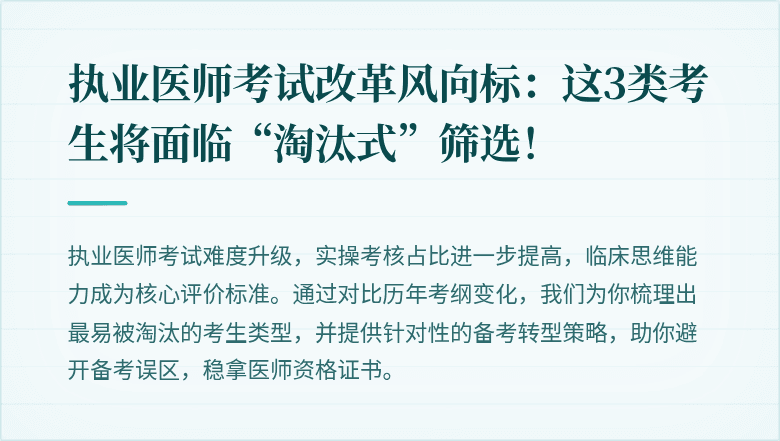 执业医师考试改革风向标：这3类考生将面临“淘汰式”筛选！

执业医师考试难度升级，实操考核占比进一步提高，临床思维能力成为核心评价标准。通过对比历年考纲变化，我们为你梳理出最易被淘汰的考生类型，并提供针对性的备考转型策略，助你避开备考误区，稳拿医师资格证书。